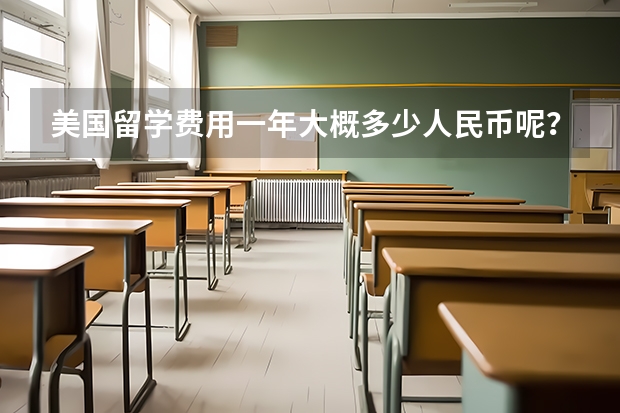 美国留学费用一年大概多少人民币呢？